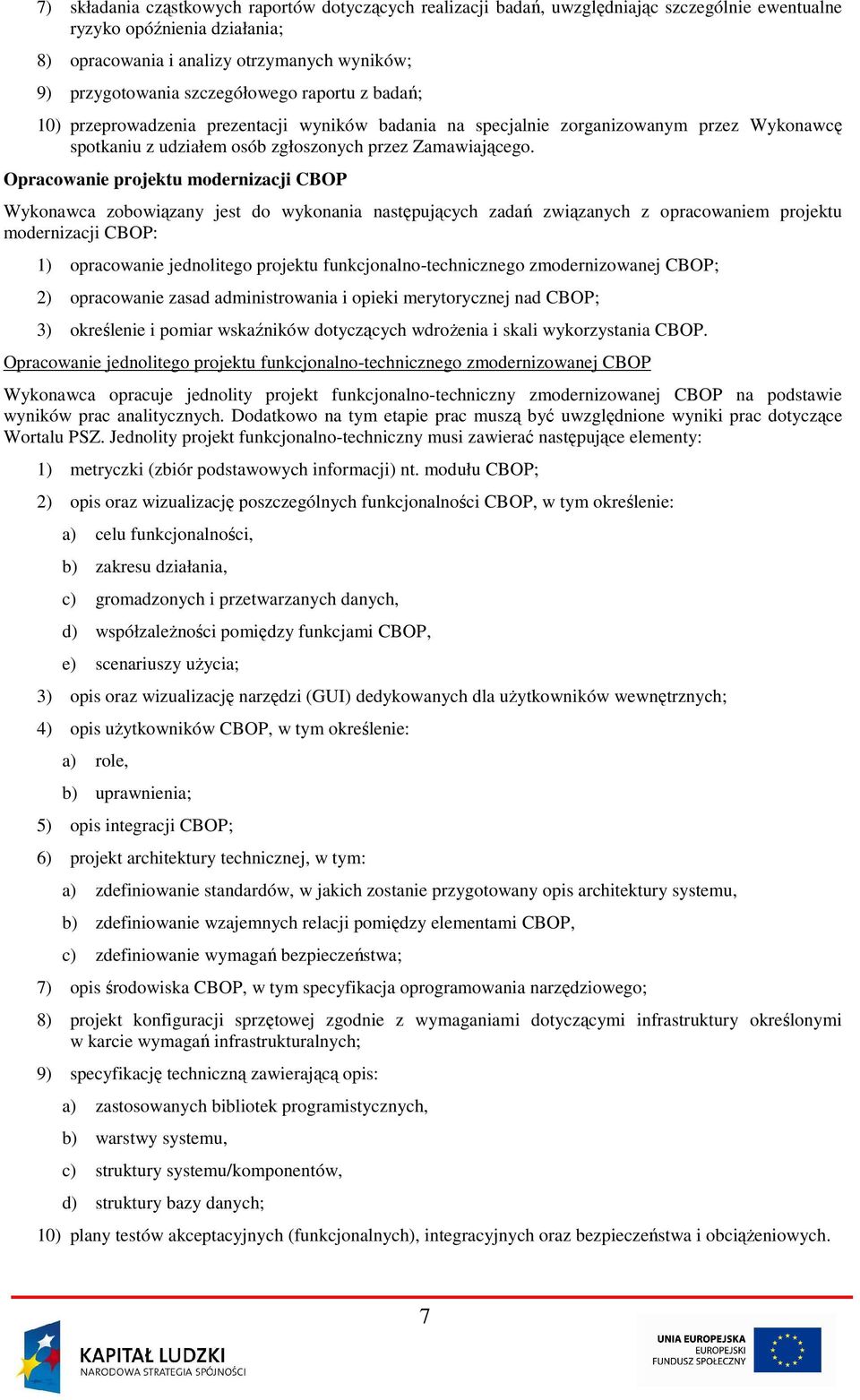 7) składania cząstkowych raportów dotyczących realizacji badań, uwzględniając szczególnie ewentualne ryzyko opóźnienia działania;

8) opracowania i analizy otrzymanych wyników;

9) przygotowania szczegółowego raportu z badań;

10) przeprowadzenia prezentacji wyników badania na specjalnie zorganizowanym przez Wykonawcę spotkaniu z udziałem osób zgłoszonych przez Zamawiającego.

Opracowanie projektu modernizacji CBOP

Wykonawca zobowiązany jest do wykonania następujących zadań związanych z opracowaniem projektu modernizacji CBOP:

1) opracowanie jednolitego projektu funkcjonalno-technicznego zmodernizowanej CBOP;

2) opracowanie zasad administrowania i opieki merytorycznej nad CBOP;

3) określenie i pomiar wskaźników dotyczących wdrożenia i skali wykorzystania CBOP.

Opracowanie jednolitego projektu funkcjonalno-technicznego zmodernizowanej CBOP

Wykonawca opracuje jednolity projekt funkcjonalno-techniczny zmodernizowanej CBOP na podstawie wyników prac analitycznych. Dodatkowo na tym etapie prac muszą być uwzględnione wyniki prac dotyczące Wortalu PSZ. Jednolity projekt funkcjonalno-techniczny musi zawierać następujące elementy:

1) metryczki (zbiór podstawowych informacji) nt. modułu CBOP;

2) opis oraz wizualizację poszczególnych funkcjonalności CBOP, w tym określenie:

a) celu funkcjonalności,

b) zakresu działania,

c) gromadzonych i przetwarzanych danych,

d) współzależności pomiędzy funkcjami CBOP,

e) scenariuszy użycia;

3) opis oraz wizualizację narzędzi (GUI) dedykowanych dla użytkowników wewnętrznych;

4) opis użytkowników CBOP, w tym określenie:

a) role,

b) uprawnienia;

5) opis integracji CBOP;

6) projekt architektury technicznej, w tym:

a) zdefiniowanie standardów, w jakich zostanie przygotowany opis architektury systemu,

b) zdefiniowanie wzajemnych relacji pomiędzy elementami CBOP,

c) zdefiniowanie wymagań bezpieczeństwa;

7) opis środowiska CBOP, w tym specyfikacja oprogramowania narzędziowego;

8) projekt konfiguracji sprzętowej zgodnie z wymaganiami dotyczącymi infrastruktury określonymi w karcie wymagań infrastrukturalnych;

9) specyfikację techniczną zawierającą opis:

a) zastosowanych bibliotek programistycznych,

b) warstwy systemu,

c) struktury systemu/komponentów,

d) struktury bazy danych;

10) plany testów akceptacyjnych (funkcjonalnych), integracyjnych oraz bezpieczeństwa i obciążeniowych.

7

KAPITAŁ LUDZKI
NARODOWA STRATEGIA SPÓJNOŚCI

UNIA EUROPEJSKA
EUROPEJSKI
FUNDUSZ SPOŁECZNY